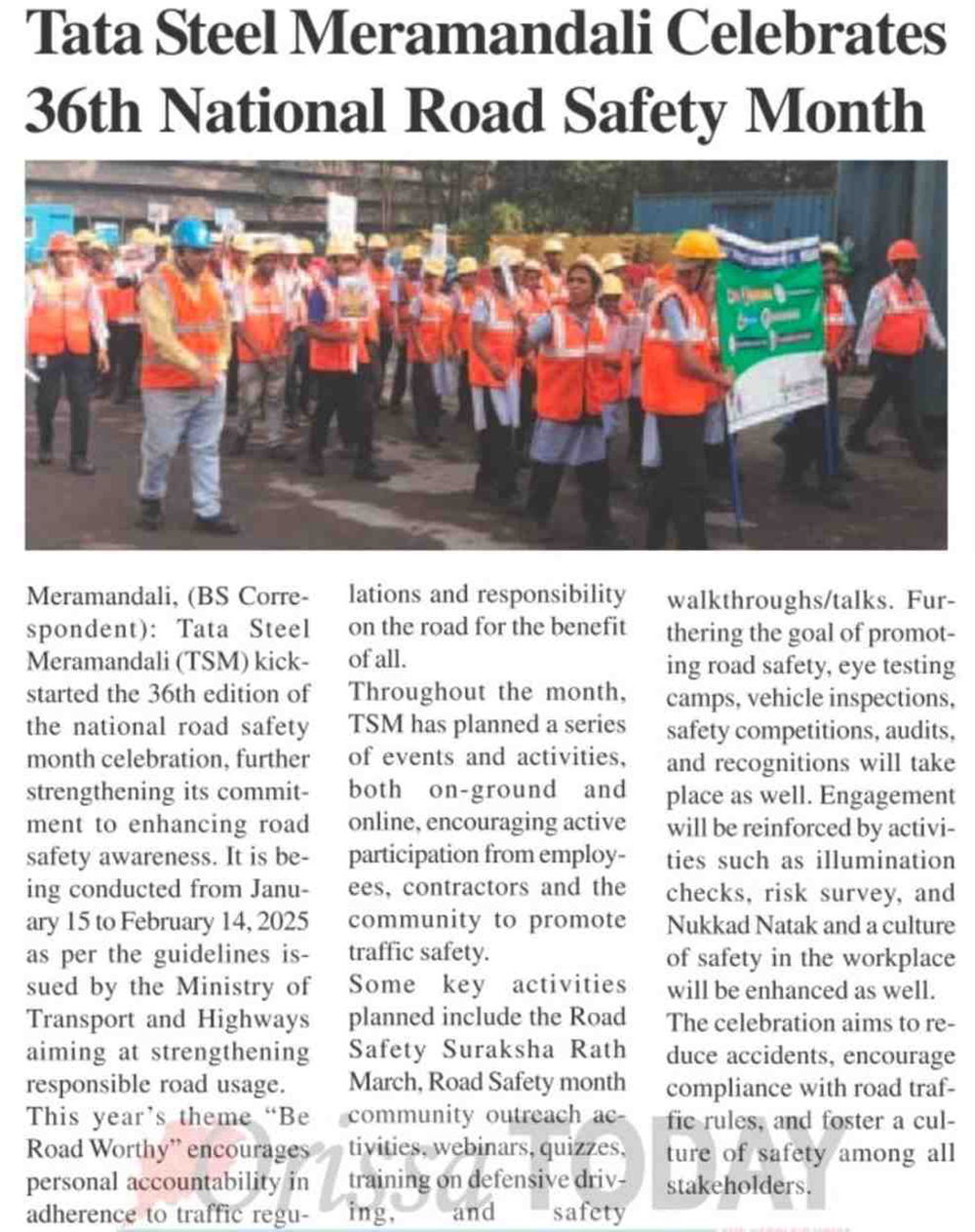 Tata Steel Meramandali Celebrates 36th National Road Safety Month

Meramandali, (BS Correspondent): Tata Steel Meramandali (TSM) kickstarted the 36th edition of the national road safety month celebration, further strengthening its commitment to enhancing road safety awareness. It is being conducted from January 15 to February 14, 2025 as per the guidelines issued by the Ministry of Transport and Highways aiming at strengthening responsible road usage.

This year's theme "Be Road Worthy" encourages personal accountability in adherence to traffic regulations and responsibility on the road for the benefit of all.

Throughout the month, TSM has planned a series of events and activities, both on-ground and online, encouraging active participation from employees, contractors and the community to promote traffic safety.

Some key activities planned include the Road Safety Suraksha Rath March, Road Safety month community outreach activities, webinars, quizzes, training on defensive driving, and safety walkthroughs/talks. Furthering the goal of promoting road safety, eye testing camps, vehicle inspections, safety competitions, audits, and recognitions will take place as well. Engagement will be reinforced by activities such as illumination checks, risk survey, and Nukkad Natak and a culture of safety in the workplace will be enhanced as well.

The celebration aims to reduce accidents, encourage compliance with road traffic rules, and foster a culture of safety among all stakeholders.

Orissa TODAY